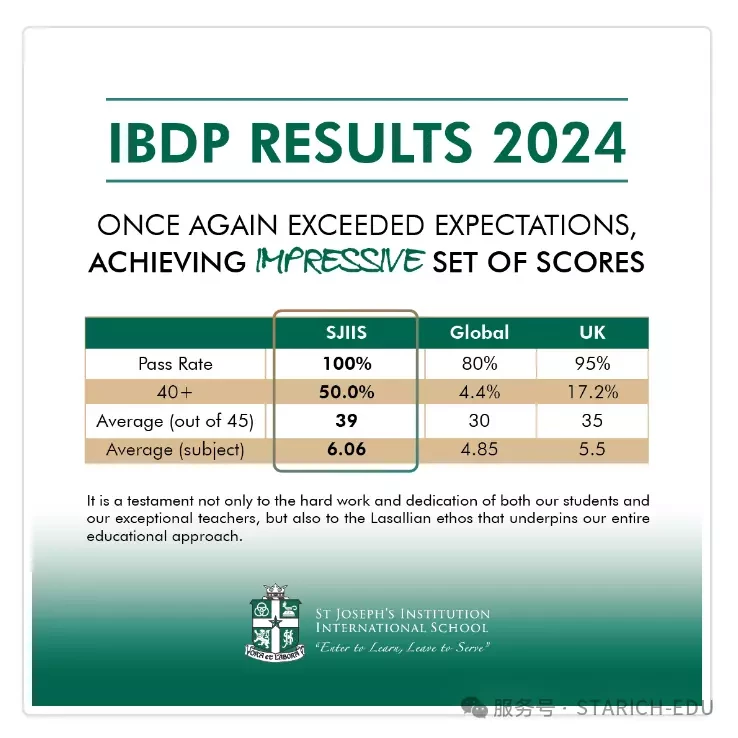 IBDP RESULTS 2024

ONCE AGAIN EXCEEDED EXPECTATIONS, ACHIEVING IMPRESSIVE SET OF SCORES

| | SJIIS | Global | UK |
|---|---|---|---|
| Pass Rate | 100% | 80% | 95% |
| 40+ | 50.0% | 4.4% | 17.2% |
| Average (out of 45) | 39 | 30 | 35 |
| Average (subject) | 6.06 | 4.85 | 5.5 |

It is a testament not only to the hard work and dedication of both our students and our exceptional teachers, but also to the Lasallian ethos that underpins our entire educational approach.

ORA ET LABORA

ST JOSEPH'S INSTITUTION INTERNATIONAL SCHOOL
"Enter to Learn, Leave to Serve"

服务号 · STARICH-EDU